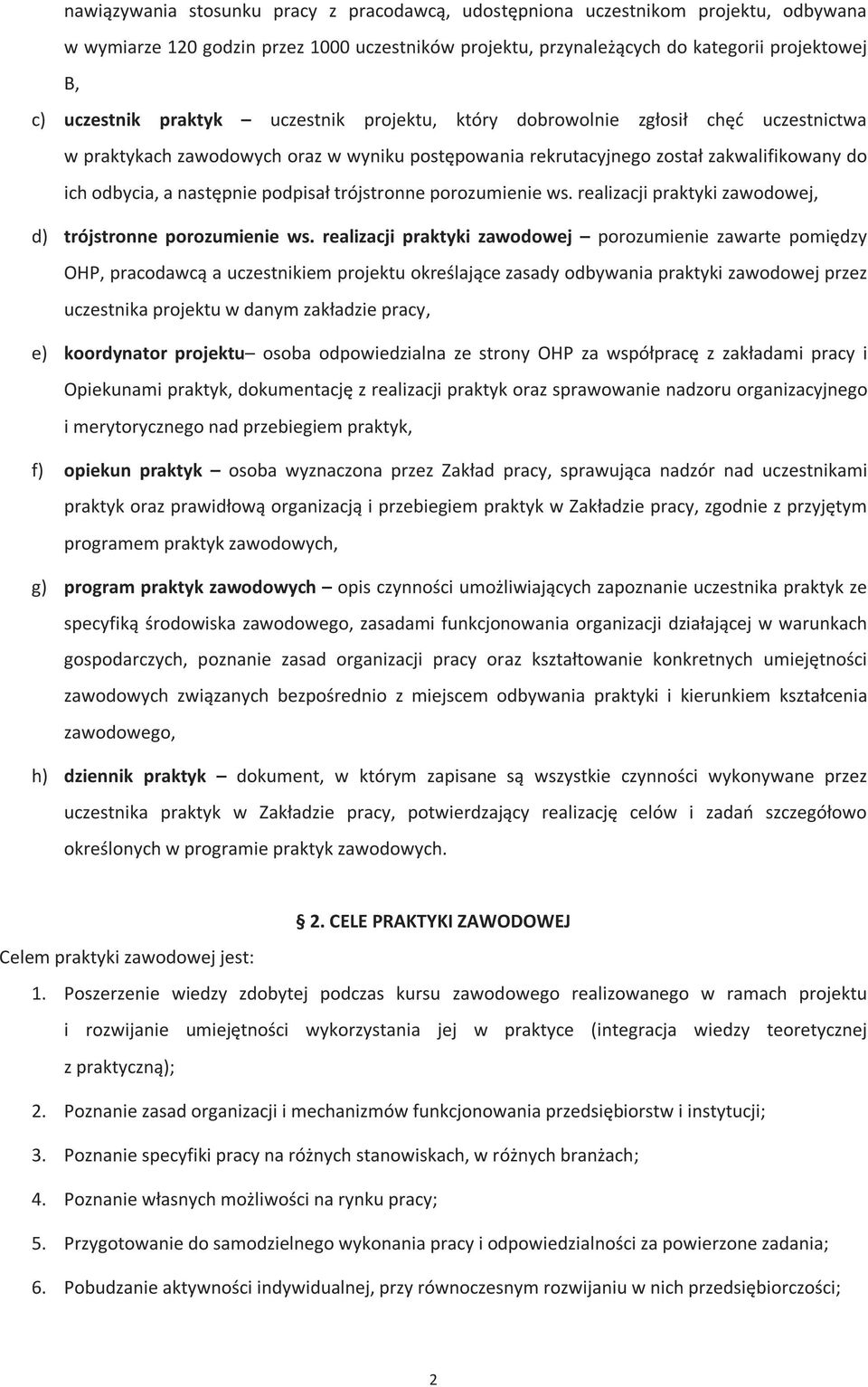 nawiązywania stosunku pracy z pracodawcą, udostępniona uczestnikom projektu, odbywana w wymiarze 120 godzin przez 1000 uczestników projektu, przynależących do kategorii projektowej B,

c) uczestnik praktyk – uczestnik projektu, który dobrowolnie zgłosił chęć uczestnictwa w praktykach zawodowych oraz w wyniku postępowania rekrutacyjnego został zakwalifikowany do ich odbycia, a następnie podpisał trójstronne porozumienie ws. realizacji praktyki zawodowej,

d) trójstronne porozumienie ws. realizacji praktyki zawodowej – porozumienie zawarte pomiędzy OHP, pracodawcą a uczestnikiem projektu określające zasady odbywania praktyki zawodowej przez uczestnika projektu w danym zakładzie pracy,

e) koordynator projektu– osoba odpowiedzialna ze strony OHP za współpracę z zakładami pracy i Opiekunami praktyk, dokumentację z realizacji praktyk oraz sprawowanie nadzoru organizacyjnego i merytorycznego nad przebiegiem praktyk,

f) opiekun praktyk – osoba wyznaczona przez Zakład pracy, sprawująca nadzór nad uczestnikami praktyk oraz prawidłową organizacją i przebiegiem praktyk w Zakładzie pracy, zgodnie z przyjętym programem praktyk zawodowych,

g) program praktyk zawodowych – opis czynności umożliwiających zapoznanie uczestnika praktyk ze specyfiką środowiska zawodowego, zasadami funkcjonowania organizacji działającej w warunkach gospodarczych, poznanie zasad organizacji pracy oraz kształtowanie konkretnych umiejętności zawodowych związanych bezpośrednio z miejscem odbywania praktyki i kierunkiem kształcenia zawodowego,

h) dziennik praktyk – dokument, w którym zapisane są wszystkie czynności wykonywane przez uczestnika praktyk w Zakładzie pracy, potwierdzający realizację celów i zadań szczegółowo określonych w programie praktyk zawodowych.

§ 2. CELE PRAKTYKI ZAWODOWEJ

Celem praktyki zawodowej jest:

1. Poszerzenie wiedzy zdobytej podczas kursu zawodowego realizowanego w ramach projektu i rozwijanie umiejętności wykorzystania jej w praktyce (integracja wiedzy teoretycznej z praktyczną);

2. Poznanie zasad organizacji i mechanizmów funkcjonowania przedsiębiorstw i instytucji;

3. Poznanie specyfiki pracy na różnych stanowiskach, w różnych branżach;

4. Poznanie własnych możliwości na rynku pracy;

5. Przygotowanie do samodzielnego wykonania pracy i odpowiedzialności za powierzone zadania;

6. Pobudzanie aktywności indywidualnej, przy równoczesnym rozwijaniu w nich przedsiębiorczości;

2